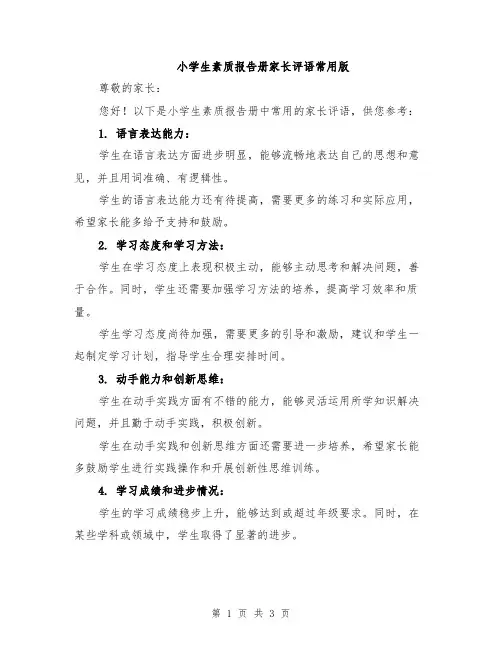 小学生素质报告册家长评语常用版

尊敬的家长：

您好！以下是小学生素质报告册中常用的家长评语，供您参考：

1. 语言表达能力：

学生在语言表达方面进步明显，能够流畅地表达自己的思想和意见，并且用词准确、有逻辑性。

学生的语言表达能力还有待提高，需要更多的练习和实际应用，希望家长能多给予支持和鼓励。

2. 学习态度和学习方法：

学生在学习态度上表现积极主动，能够主动思考和解决问题，善于合作。同时，学生还需要加强学习方法的培养，提高学习效率和质量。

学生学习态度尚待加强，需要更多的引导和激励，建议和学生一起制定学习计划，指导学生合理安排时间。

3. 动手能力和创新思维：

学生在动手实践方面有不错的能力，能够灵活运用所学知识解决问题，并且勤于动手实践，积极创新。

学生在动手实践和创新思维方面还需要进一步培养，希望家长能多鼓励学生进行实践操作和开展创新性思维训练。

4. 学习成绩和进步情况：

学生的学习成绩稳步上升，能够达到或超过年级要求。同时，在某些学科或领域中，学生取得了显著的进步。

第 1 页 共 3 页